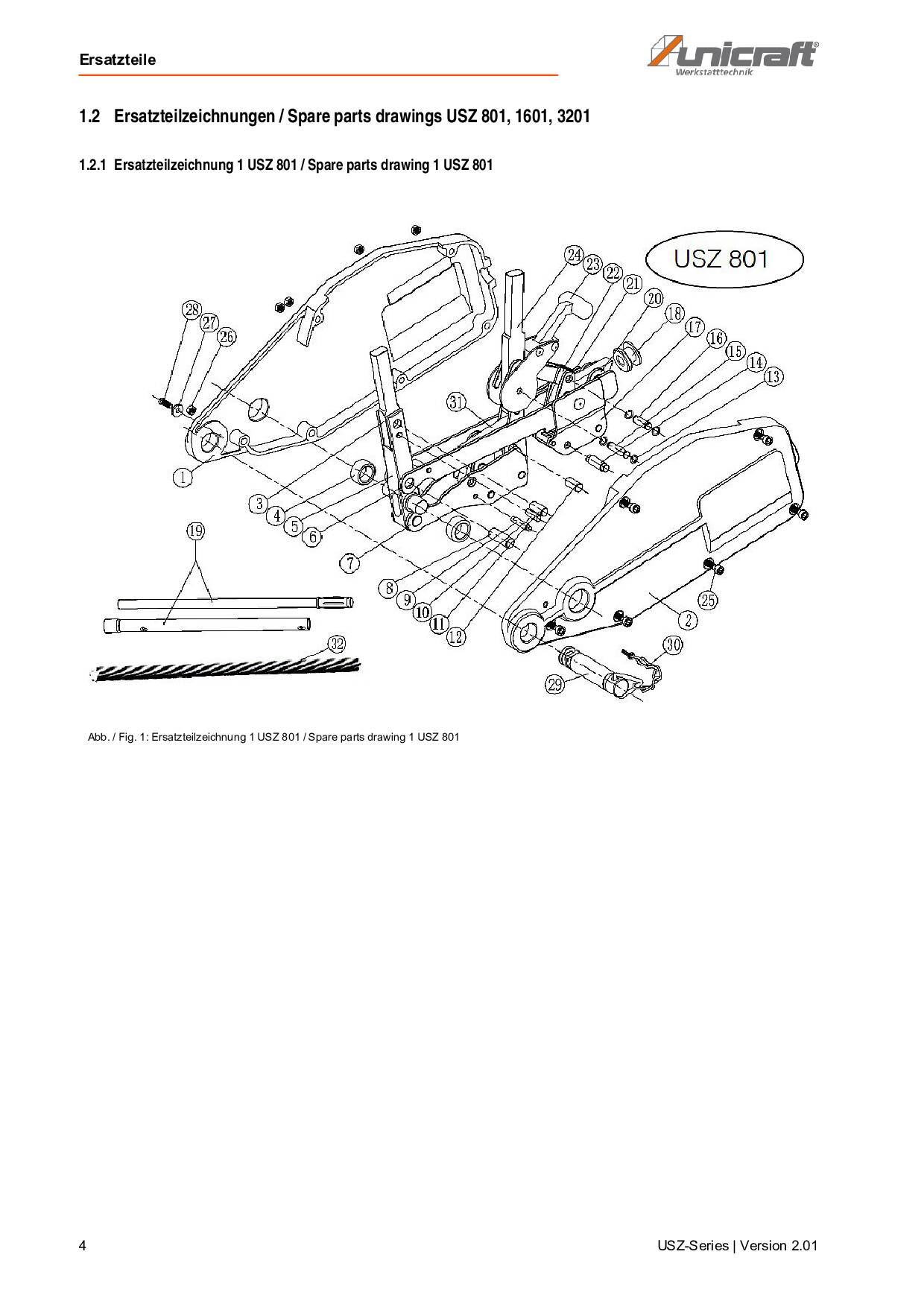 Ersatzteile

unicraft® Werkstatttechnik

1.2 Ersatzteilzeichnungen / Spare parts drawings USZ 801, 1601, 3201

1.2.1 Ersatzteilzeichnung 1 USZ 801 / Spare parts drawing 1 USZ 801

USZ 801

24 23 22 21 20 18 17 16 15 14 13 28 27 26 31 1 3 4 5 6 7 8 9 10 11 12 19 32 25 2 30 29

Abb. / Fig. 1: Ersatzteilzeichnung 1 USZ 801 / Spare parts drawing 1 USZ 801

4

USZ-Series | Version 2.01